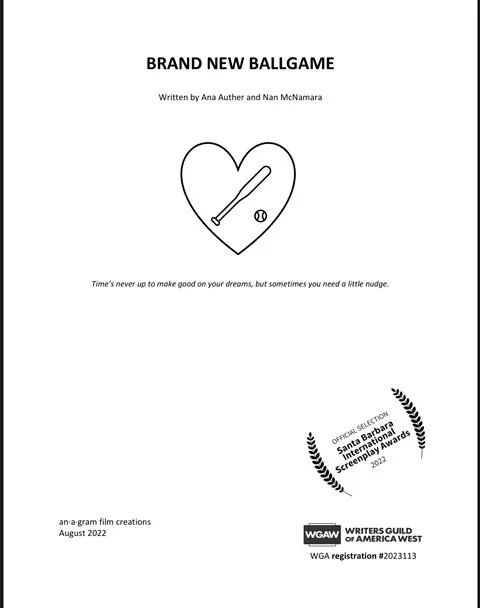 BRAND NEW BALLGAME

Written by Ana Auther and Nan McNamara

Time's never up to make good on your dreams, but sometimes you need a little nudge.

OFFICIAL SELECTION
Santa Barbara
International
Screenplay Awards
2022

an·a·gram film creations
August 2022

WGAW WRITERS GUILD OF AMERICA WEST
WGA registration #2023113